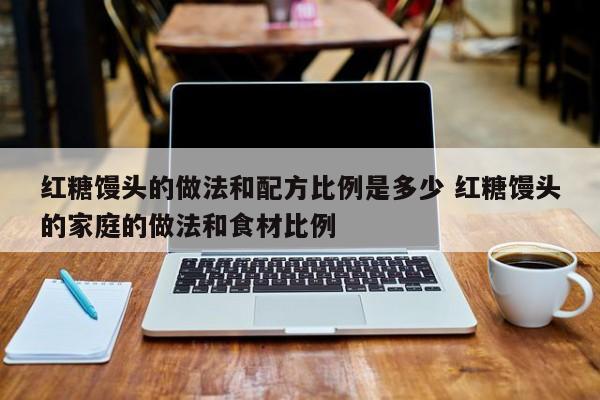 红糖馒头的做法和配方比例是多少 红糖馒头的家庭的做法和食材比例